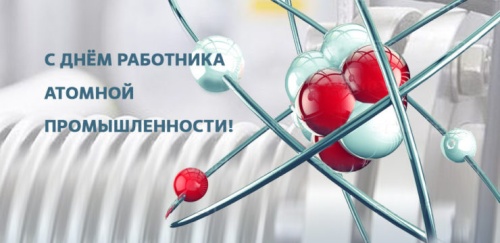 С ДНЁМ РАБОТНИКА
АТОМНОЙ
ПРОМЫШЛЕННОСТИ!